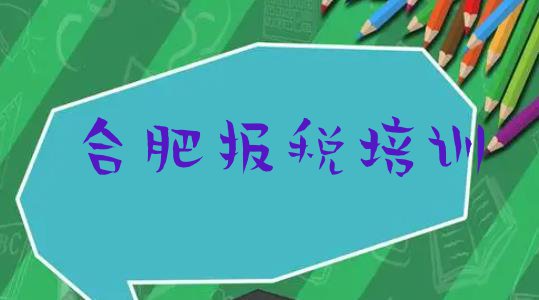 合肥报税培训